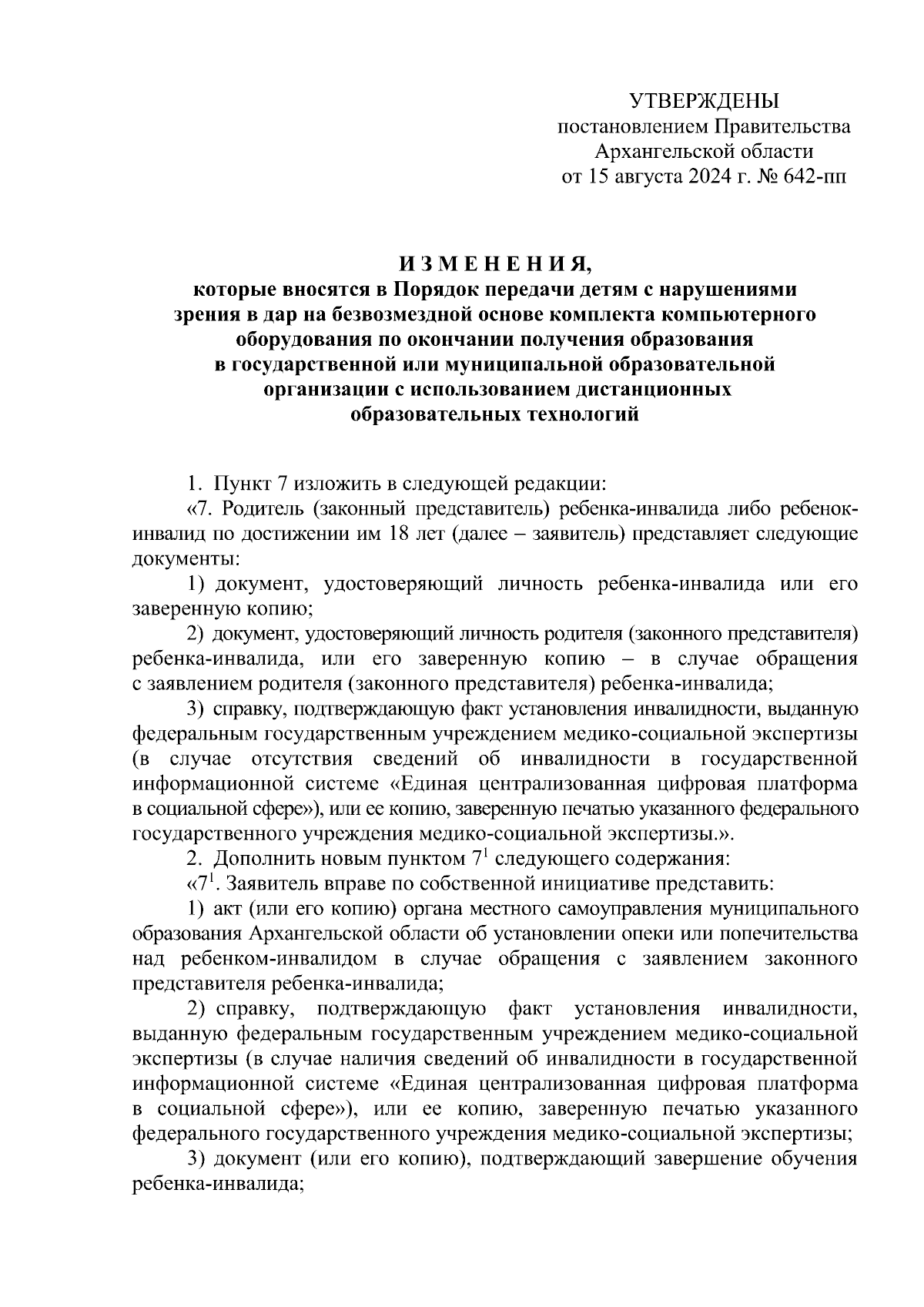 УТВЕРЖДЕНЫ
постановлением Правительства
Архангельской области
от 15 августа 2024 г. № 642-пп

И З М Е Н Е Н И Я,
которые вносятся в Порядок передачи детям с нарушениями зрения в дар на безвозмездной основе комплекта компьютерного оборудования по окончании получения образования в государственной или муниципальной образовательной организации с использованием дистанционных образовательных технологий

1. Пункт 7 изложить в следующей редакции:

«7. Родитель (законный представитель) ребенка-инвалида либо ребенок-инвалид по достижении им 18 лет (далее – заявитель) представляет следующие документы:

1) документ, удостоверяющий личность ребенка-инвалида или его заверенную копию;

2) документ, удостоверяющий личность родителя (законного представителя) ребенка-инвалида, или его заверенную копию – в случае обращения с заявлением родителя (законного представителя) ребенка-инвалида;

3) справку, подтверждающую факт установления инвалидности, выданную федеральным государственным учреждением медико-социальной экспертизы (в случае отсутствия сведений об инвалидности в государственной информационной системе «Единая централизованная цифровая платформа в социальной сфере»), или ее копию, заверенную печатью указанного федерального государственного учреждения медико-социальной экспертизы.».

2. Дополнить новым пунктом $7^1$ следующего содержания:

«$7^1$. Заявитель вправе по собственной инициативе представить:

1) акт (или его копию) органа местного самоуправления муниципального образования Архангельской области об установлении опеки или попечительства над ребенком-инвалидом в случае обращения с заявлением законного представителя ребенка-инвалида;

2) справку, подтверждающую факт установления инвалидности, выданную федеральным государственным учреждением медико-социальной экспертизы (в случае наличия сведений об инвалидности в государственной информационной системе «Единая централизованная цифровая платформа в социальной сфере»), или ее копию, заверенную печатью указанного федерального государственного учреждения медико-социальной экспертизы;

3) документ (или его копию), подтверждающий завершение обучения ребенка-инвалида;